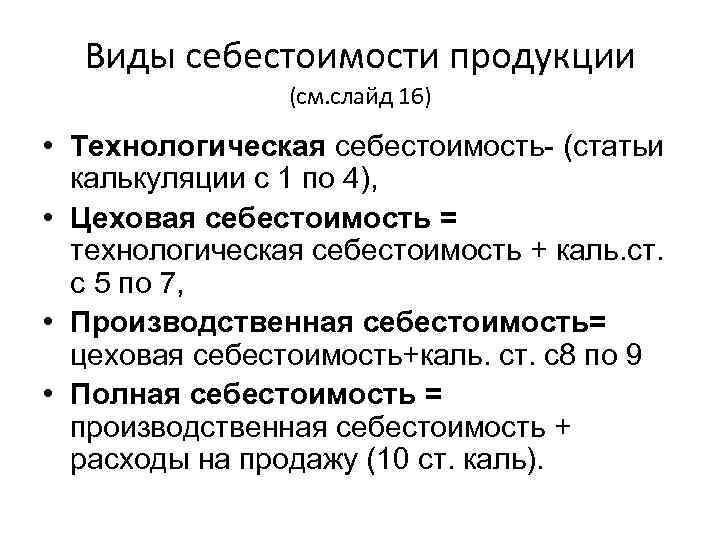 Виды себестоимости продукции
(см.слайд 16)

• Технологическая себестоимость- (статьи калькуляции с 1 по 4),
• Цеховая себестоимость = технологическая себестоимость + каль.ст. с 5 по 7,
• Производственная себестоимость= цеховая себестоимость+каль. ст. с8 по 9
• Полная себестоимость = производственная себестоимость + расходы на продажу (10 ст. каль).